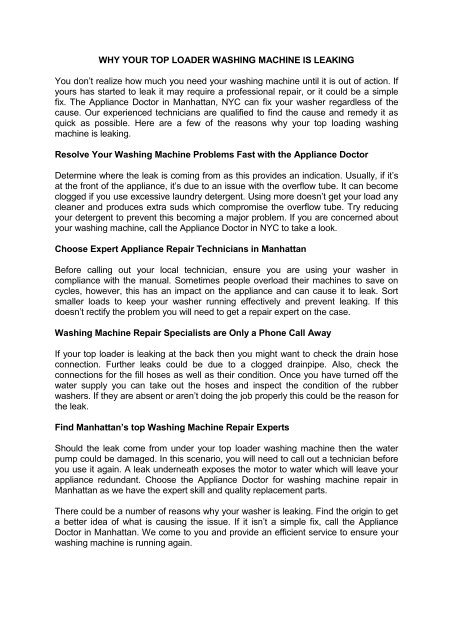 WHY YOUR TOP LOADER WASHING MACHINE IS LEAKING

You don't realize how much you need your washing machine until it is out of action. If yours has started to leak it may require a professional repair, or it could be a simple fix. The Appliance Doctor in Manhattan, NYC can fix your washer regardless of the cause. Our experienced technicians are qualified to find the cause and remedy it as quick as possible. Here are a few of the reasons why your top loading washing machine is leaking.

Resolve Your Washing Machine Problems Fast with the Appliance Doctor

Determine where the leak is coming from as this provides an indication. Usually, if it's at the front of the appliance, it's due to an issue with the overflow tube. It can become clogged if you use excessive laundry detergent. Using more doesn't get your load any cleaner and produces extra suds which compromise the overflow tube. Try reducing your detergent to prevent this becoming a major problem. If you are concerned about your washing machine, call the Appliance Doctor in NYC to take a look.

Choose Expert Appliance Repair Technicians in Manhattan

Before calling out your local technician, ensure you are using your washer in compliance with the manual. Sometimes people overload their machines to save on cycles, however, this has an impact on the appliance and can cause it to leak. Sort smaller loads to keep your washer running effectively and prevent leaking. If this doesn't rectify the problem you will need to get a repair expert on the case.

Washing Machine Repair Specialists are Only a Phone Call Away

If your top loader is leaking at the back then you might want to check the drain hose connection. Further leaks could be due to a clogged drainpipe. Also, check the connections for the fill hoses as well as their condition. Once you have turned off the water supply you can take out the hoses and inspect the condition of the rubber washers. If they are absent or aren't doing the job properly this could be the reason for the leak.

Find Manhattan's top Washing Machine Repair Experts

Should the leak come from under your top loader washing machine then the water pump could be damaged. In this scenario, you will need to call out a technician before you use it again. A leak underneath exposes the motor to water which will leave your appliance redundant. Choose the Appliance Doctor for washing machine repair in Manhattan as we have the expert skill and quality replacement parts.

There could be a number of reasons why your washer is leaking. Find the origin to get a better idea of what is causing the issue. If it isn't a simple fix, call the Appliance Doctor in Manhattan. We come to you and provide an efficient service to ensure your washing machine is running again.